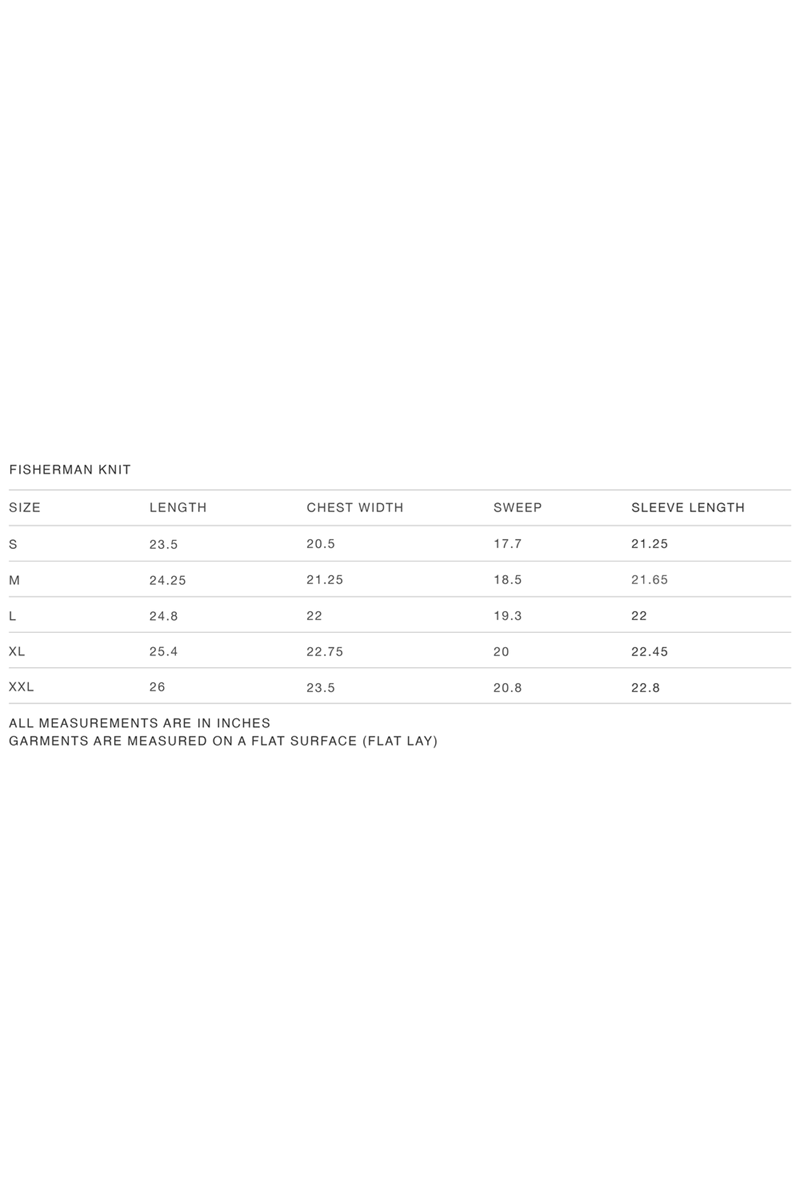 FISHERMAN KNIT

| SIZE | LENGTH | CHEST WIDTH | SWEEP | SLEEVE LENGTH |
|---|---|---|---|---|
| S | 23.5 | 20.5 | 17.7 | 21.25 |
| M | 24.25 | 21.25 | 18.5 | 21.65 |
| L | 24.8 | 22 | 19.3 | 22 |
| XL | 25.4 | 22.75 | 20 | 22.45 |
| XXL | 26 | 23.5 | 20.8 | 22.8 |

ALL MEASUREMENTS ARE IN INCHES
GARMENTS ARE MEASURED ON A FLAT SURFACE (FLAT LAY)